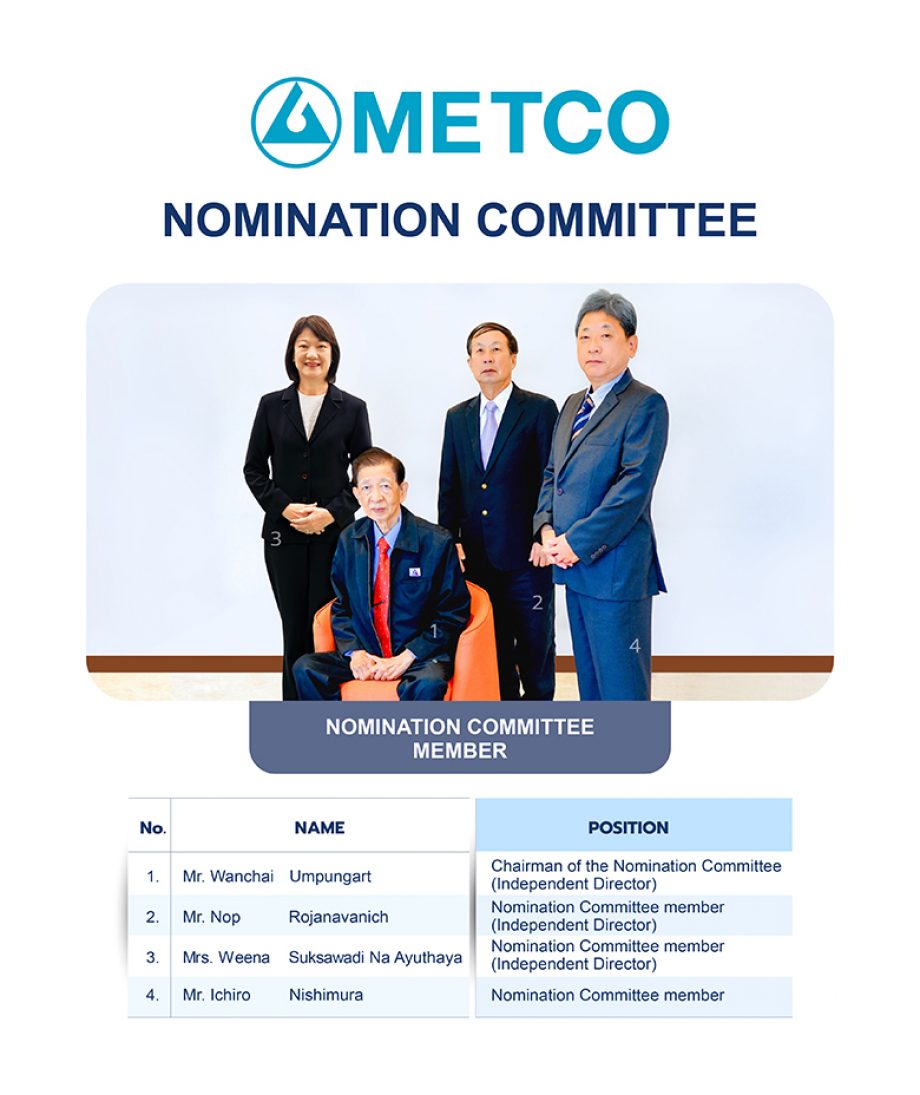 METCO

NOMINATION COMMITTEE

3

1

2

4

NOMINATION COMMITTEE MEMBER

| No. | NAME | POSITION |
|---|---|---|
| 1. | Mr. Wanchai Umpungart | Chairman of the Nomination Committee (Independent Director) |
| 2. | Mr. Nop Rojanavanich | Nomination Committee member (Independent Director) |
| 3. | Mrs. Weena Suksawadi Na Ayuthaya | Nomination Committee member (Independent Director) |
| 4. | Mr. Ichiro Nishimura | Nomination Committee member |